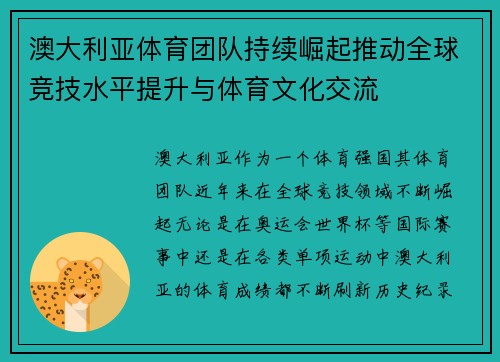 澳大利亚体育团队持续崛起推动全球竞技水平提升与体育文化交流

澳大利亚作为一个体育强国其体育团队近年来在全球竞技领域不断崛起无论是在奥运会世界杯等国际赛事中还是在各类单项运动中澳大利亚的体育成绩都不断刷新历史纪录